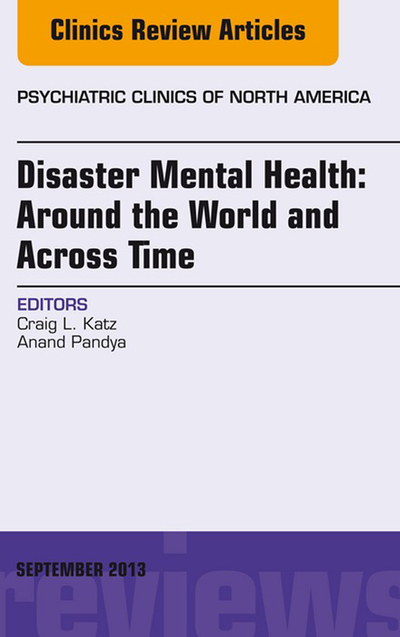 Clinics Review Articles

PSYCHIATRIC CLINICS OF NORTH AMERICA

Disaster Mental Health: Around the World and Across Time

EDITORS
Craig L. Katz
Anand Pandya

SEPTEMBER 2013

reviews